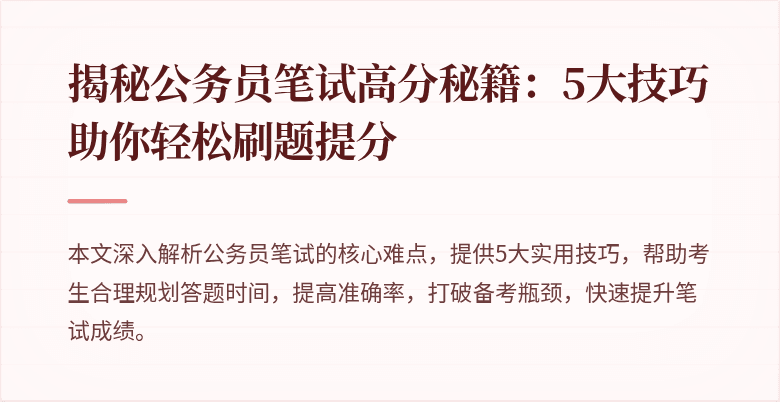 揭秘公务员笔试高分秘籍：5大技巧助你轻松刷题提分

本文深入解析公务员笔试的核心难点，提供5大实用技巧，帮助考生合理规划答题时间，提高准确率，打破备考瓶颈，快速提升笔试成绩。